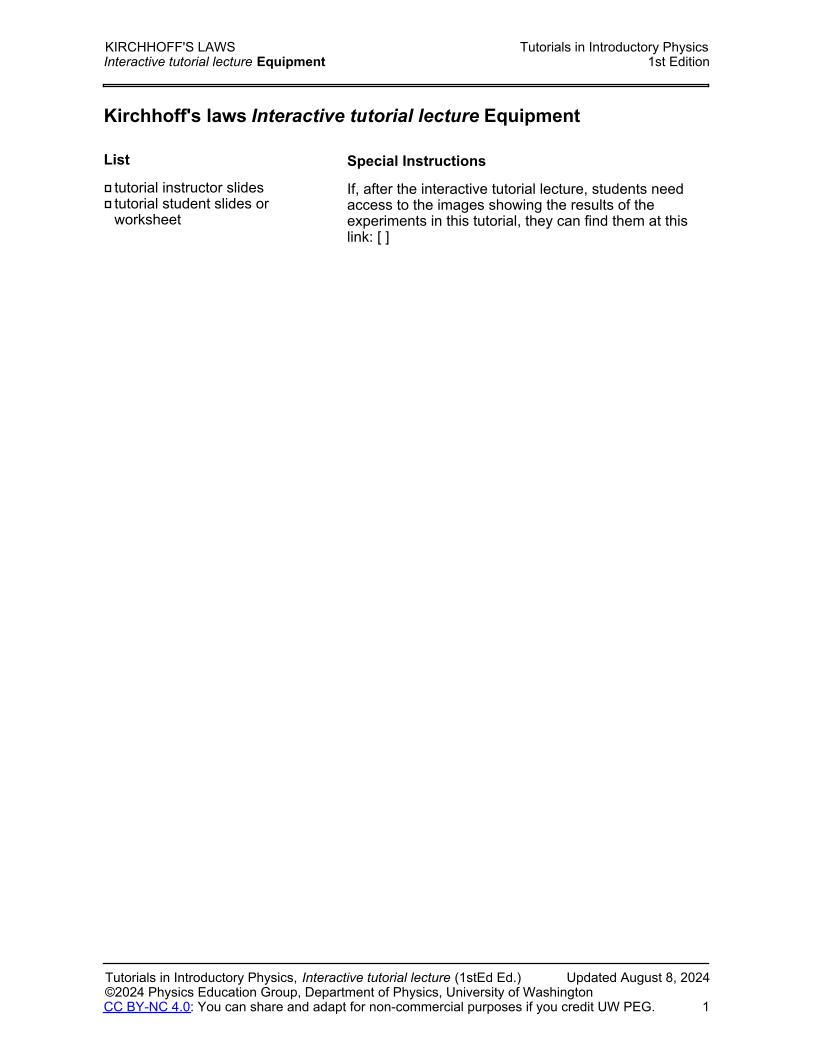 KIRCHHOFF'S LAWS
Interactive tutorial lecture Equipment

Tutorials in Introductory Physics
1st Edition

Kirchhoff's laws Interactive tutorial lecture Equipment

List

□ tutorial instructor slides
□ tutorial student slides or worksheet

Special Instructions

If, after the interactive tutorial lecture, students need access to the images showing the results of the experiments in this tutorial, they can find them at this link: [ ]

Tutorials in Introductory Physics, Interactive tutorial lecture (1stEd Ed.) Updated August 8, 2024
©2024 Physics Education Group, Department of Physics, University of Washington
CC BY-NC 4.0: You can share and adapt for non-commercial purposes if you credit UW PEG. 1